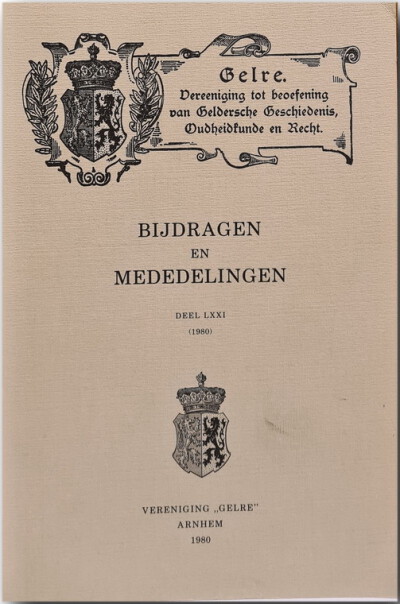 Gelre.
Vereeniging tot beoefening van Geldersche Geschiedenis, Oudheidkunde en Recht.

BIJDRAGEN
EN
MEDEDELINGEN

DEEL LXXI
(1980)

VERENIGING „GELRE"
ARNHEM
1980